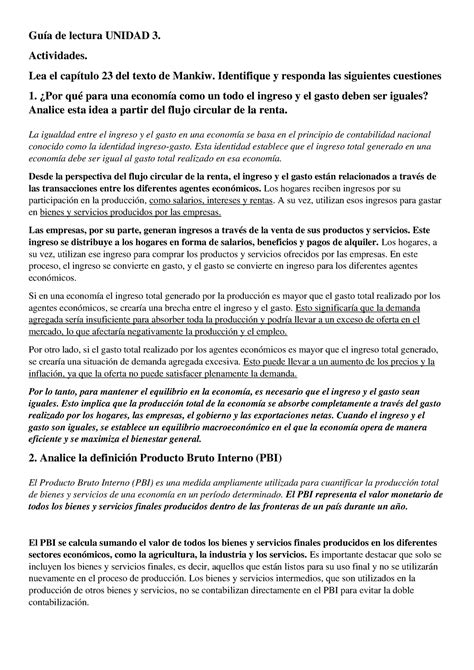 Guía de lectura UNIDAD 3.

Actividades.

Lea el capítulo 23 del texto de Mankiw. Identifique y responda las siguientes cuestiones

1. ¿Por qué para una economía como un todo el ingreso y el gasto deben ser iguales? Analice esta idea a partir del flujo circular de la renta.

La igualdad entre el ingreso y el gasto en una economía se basa en el principio de contabilidad nacional conocido como la identidad ingreso-gasto. Esta identidad establece que el ingreso total generado en una economía debe ser igual al gasto total realizado en esa economía.

Desde la perspectiva del flujo circular de la renta, el ingreso y el gasto están relacionados a través de las transacciones entre los diferentes agentes económicos. Los hogares reciben ingresos por su participación en la producción, como salarios, intereses y rentas. A su vez, utilizan esos ingresos para gastar en bienes y servicios producidos por las empresas.

Las empresas, por su parte, generan ingresos a través de la venta de sus productos y servicios. Este ingreso se distribuye a los hogares en forma de salarios, beneficios y pagos de alquiler. Los hogares, a su vez, utilizan ese ingreso para comprar los productos y servicios ofrecidos por las empresas. En este proceso, el ingreso se convierte en gasto, y el gasto se convierte en ingreso para los diferentes agentes económicos.

Si en una economía el ingreso total generado por la producción es mayor que el gasto total realizado por los agentes económicos, se crearía una brecha entre el ingreso y el gasto. Esto significaría que la demanda agregada sería insuficiente para absorber toda la producción y podría llevar a un exceso de oferta en el mercado, lo que afectaría negativamente la producción y el empleo.

Por otro lado, si el gasto total realizado por los agentes económicos es mayor que el ingreso total generado, se crearía una situación de demanda agregada excesiva. Esto puede llevar a un aumento de los precios y la inflación, ya que la oferta no puede satisfacer plenamente la demanda.

Por lo tanto, para mantener el equilibrio en la economía, es necesario que el ingreso y el gasto sean iguales. Esto implica que la producción total de la economía se absorbe completamente a través del gasto realizado por los hogares, las empresas, el gobierno y las exportaciones netas. Cuando el ingreso y el gasto son iguales, se establece un equilibrio macroeconómico en el que la economía opera de manera eficiente y se maximiza el bienestar general.

2. Analice la definición Producto Bruto Interno (PBI)

El Producto Bruto Interno (PBI) es una medida ampliamente utilizada para cuantificar la producción total de bienes y servicios de una economía en un período determinado. El PBI representa el valor monetario de todos los bienes y servicios finales producidos dentro de las fronteras de un país durante un año.

El PBI se calcula sumando el valor de todos los bienes y servicios finales producidos en los diferentes sectores económicos, como la agricultura, la industria y los servicios. Es importante destacar que solo se incluyen los bienes y servicios finales, es decir, aquellos que están listos para su uso final y no se utilizarán nuevamente en el proceso de producción. Los bienes y servicios intermedios, que son utilizados en la producción de otros bienes y servicios, no se contabilizan directamente en el PBI para evitar la doble contabilización.